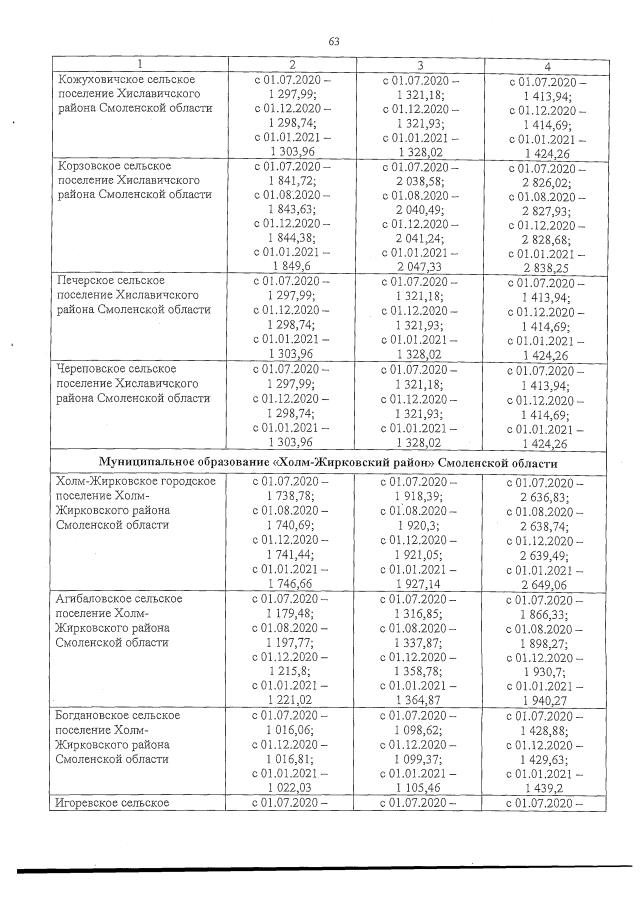 63

| 1 | 2 | 3 | 4 |
|---|---|---|---|
| Кожуховичское сельское поселение Хиславичского района Смоленской области | с 01.07.2020 – 1 297,99; с 01.12.2020 – 1 298,74; с 01.01.2021 – 1 303,96 | с 01.07.2020 – 1 321,18; с 01.12.2020 – 1 321,93; с 01.01.2021 – 1 328,02 | с 01.07.2020 – 1 413,94; с 01.12.2020 – 1 414,69; с 01.01.2021 – 1 424,26 |
| Корзовское сельское поселение Хиславичского района Смоленской области | с 01.07.2020 – 1 841,72; с 01.08.2020 – 1 843,63; с 01.12.2020 – 1 844,38; с 01.01.2021 – 1 849,6 | с 01.07.2020 – 2 038,58; с 01.08.2020 – 2 040,49; с 01.12.2020 – 2 041,24; с 01.01.2021 – 2 047,33 | с 01.07.2020 – 2 826,02; с 01.08.2020 – 2 827,93; с 01.12.2020 – 2 828,68; с 01.01.2021 – 2 838,25 |
| Печерское сельское поселение Хиславичского района Смоленской области | с 01.07.2020 – 1 297,99; с 01.12.2020 – 1 298,74; с 01.01.2021 – 1 303,96 | с 01.07.2020 – 1 321,18; с 01.12.2020 – 1 321,93; с 01.01.2021 – 1 328,02 | с 01.07.2020 – 1 413,94; с 01.12.2020 – 1 414,69; с 01.01.2021 – 1 424,26 |
| Череповское сельское поселение Хиславичского района Смоленской области | с 01.07.2020 – 1 297,99; с 01.12.2020 – 1 298,74; с 01.01.2021 – 1 303,96 | с 01.07.2020 – 1 321,18; с 01.12.2020 – 1 321,93; с 01.01.2021 – 1 328,02 | с 01.07.2020 – 1 413,94; с 01.12.2020 – 1 414,69; с 01.01.2021 – 1 424,26 |
| Муниципальное образование «Холм-Жирковский район» Смоленской области | | | |
| Холм-Жирковское городское поселение Холм-Жирковского района Смоленской области | с 01.07.2020 – 1 738,78; с 01.08.2020 – 1 740,69; с 01.12.2020 – 1 741,44; с 01.01.2021 – 1 746,66 | с 01.07.2020 – 1 918,39; с 01.08.2020 – 1 920,3; с 01.12.2020 – 1 921,05; с 01.01.2021 – 1 927,14 | с 01.07.2020 – 2 636,83; с 01.08.2020 – 2 638,74; с 01.12.2020 – 2 639,49; с 01.01.2021 – 2 649,06 |
| Агибаловское сельское поселение Холм-Жирковского района Смоленской области | с 01.07.2020 – 1 179,48; с 01.08.2020 – 1 197,77; с 01.12.2020 – 1 215,8; с 01.01.2021 – 1 221,02 | с 01.07.2020 – 1 316,85; с 01.08.2020 – 1 337,87; с 01.12.2020 – 1 358,78; с 01.01.2021 – 1 364,87 | с 01.07.2020 – 1 866,33; с 01.08.2020 – 1 898,27; с 01.12.2020 – 1 930,7; с 01.01.2021 – 1 940,27 |
| Богдановское сельское поселение Холм-Жирковского района Смоленской области | с 01.07.2020 – 1 016,06; с 01.12.2020 – 1 016,81; с 01.01.2021 – 1 022,03 | с 01.07.2020 – 1 098,62; с 01.12.2020 – 1 099,37; с 01.01.2021 – 1 105,46 | с 01.07.2020 – 1 428,88; с 01.12.2020 – 1 429,63; с 01.01.2021 – 1 439,2 |
| Игоревское сельское | с 01.07.2020 – | с 01.07.2020 – | с 01.07.2020 – |